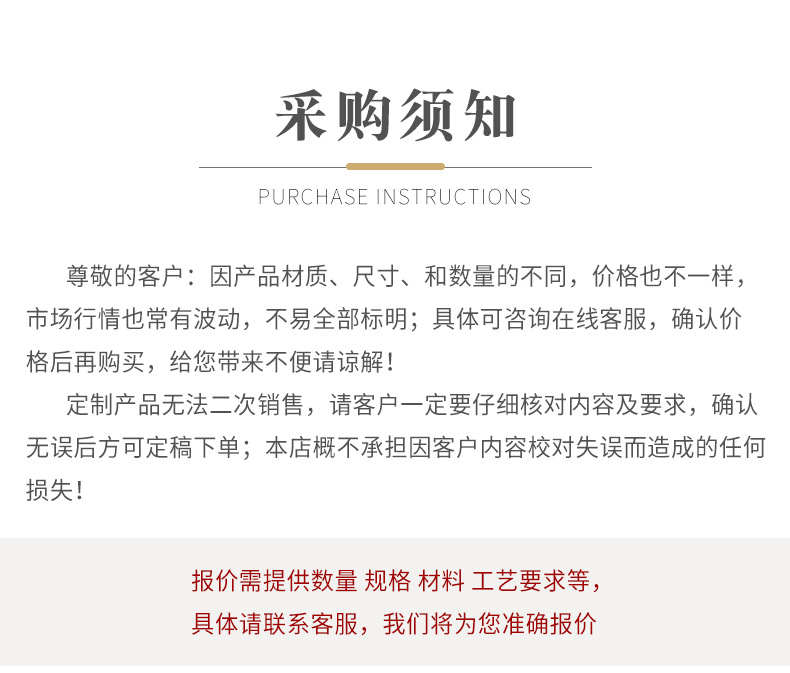 采购须知

PURCHASE INSTRUCTIONS

尊敬的客户：因产品材质、尺寸、和数量的不同，价格也不一样，市场行情也常有波动，不易全部标明；具体可咨询在线客服，确认价格后再购买，给您带来不便请谅解！

定制产品无法二次销售，请客户一定要仔细核对内容及要求，确认无误后方可定稿下单；本店概不承担因客户内容校对失误而造成的任何损失！

报价需提供数量 规格 材料 工艺要求等，
具体请联系客服，我们将为您准确报价